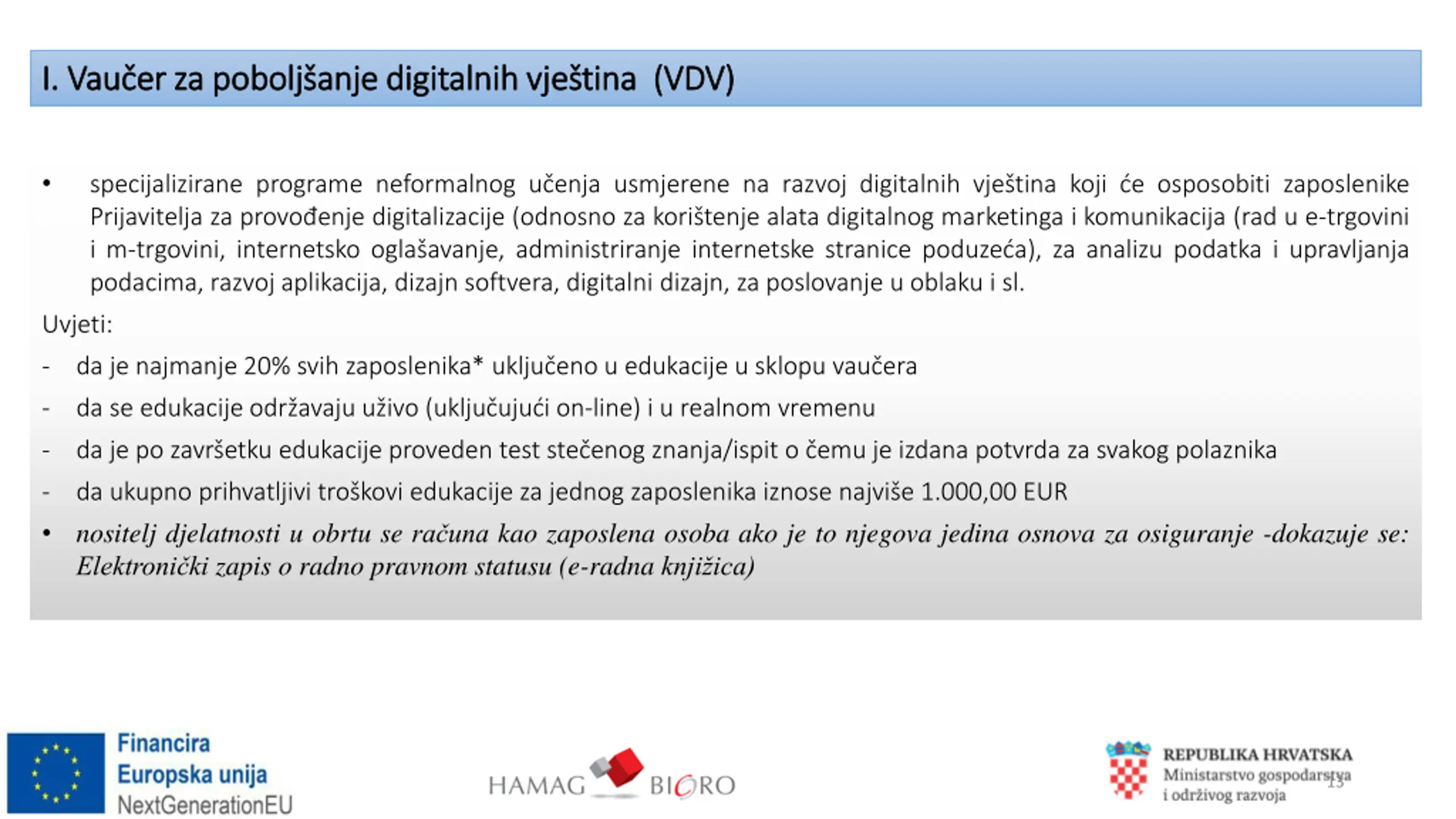 I. Vaučer za poboljšanje digitalnih vještina (VDV)

• specijalizirane programe neformalnog učenja usmjerene na razvoj digitalnih vještina koji će osposobiti zaposlenike Prijavitelja za provođenje digitalizacije (odnosno za korištenje alata digitalnog marketinga i komunikacija (rad u e-trgovini i m-trgovini, internetsko oglašavanje, administriranje internetske stranice poduzeća), za analizu podatka i upravljanja podacima, razvoj aplikacija, dizajn softvera, digitalni dizajn, za poslovanje u oblaku i sl.

Uvjeti:

- da je najmanje 20% svih zaposlenika* uključeno u edukacije u sklopu vaučera

- da se edukacije održavaju uživo (uključujući on-line) i u realnom vremenu

- da je po završetku edukacije proveden test stečenog znanja/ispit o čemu je izdana potvrda za svakog polaznika

- da ukupno prihvatljivi troškovi edukacije za jednog zaposlenika iznose najviše 1.000,00 EUR

• nositelj djelatnosti u obrtu se računa kao zaposlena osoba ako je to njegova jedina osnova za osiguranje -dokazuje se: Elektronički zapis o radno pravnom statusu (e-radna knjižica)

Financira Europska unija NextGenerationEU

HAMAG BICRO

REPUBLIKA HRVATSKA Ministarstvo gospodarstva i održivog razvoja

13